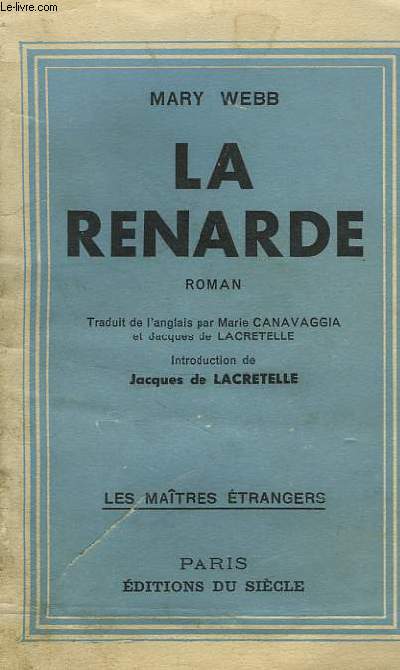 Le-livre.com

MARY WEBB

LA RENARDE

ROMAN

Traduit de l'anglais par Marie CANAVAGGIA et Jacques de LACRETELLE

Introduction de Jacques de LACRETELLE

LES MAÎTRES ÉTRANGERS

PARIS
ÉDITIONS DU SIÈCLE